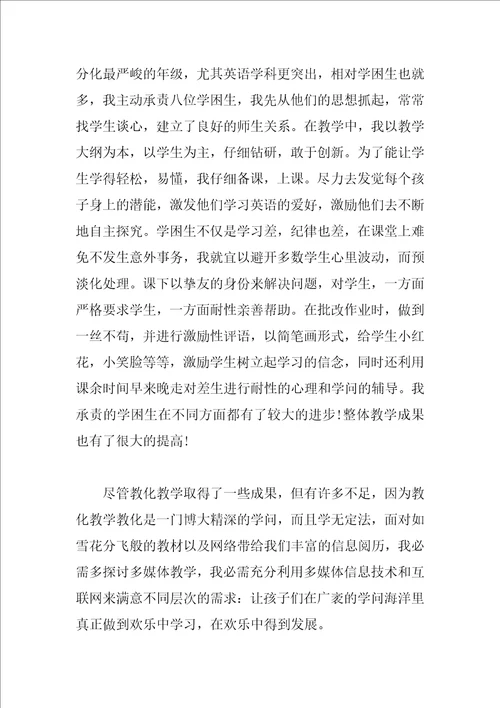 分化最严峻的年级，尤其英语学科更突出，相对学困生也就多，我主动承责八位学困生，我先从他们的思想抓起，常常找学生谈心，建立了良好的师生关系。在教学中，我以教学大纲为本，以学生为主，仔细钻研，敢于创新。为了能让学生学得轻松，易懂，我仔细备课，上课。尽力去发觉每个孩子身上的潜能，激发他们学习英语的爱好，激励他们去不断地自主探究。学困生不仅是学习差，纪律也差，在课堂上难免不发生意外事务，我就宜以避开多数学生心里波动，而预淡化处理。课下以挚友的身份来解决问题，对学生，一方面严格要求学生，一方面耐性亲善帮助。在批改作业时，做到一丝不苟，并进行激励性评语，以简笔画形式，给学生小红花，小笑脸等等，激励学生树立起学习的信念，同时还利用课余时间早来晚走对差生进行耐性的心理和学问的辅导。我承责的学困生在不同方面都有了较大的进步！整体教学成果也有了很大的提高！

尽管教化教学取得了一些成果，但有许多不足，因为教化教学教化是一门博大精深的学问，而且学无定法，面对如雪花分飞般的教材以及网络带给我们丰富的信息阅历，我必需多探讨多媒体教学，我必需充分利用多媒体信息技术和互联网来满意不同层次的需求：让孩子们在广袤的学问海洋里真正做到欢乐中学习，在欢乐中得到发展。